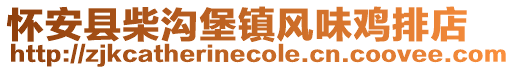 怀安县柴沟堡镇风味鸡排店
http://zjkcatherinecole.cn.coovee.com